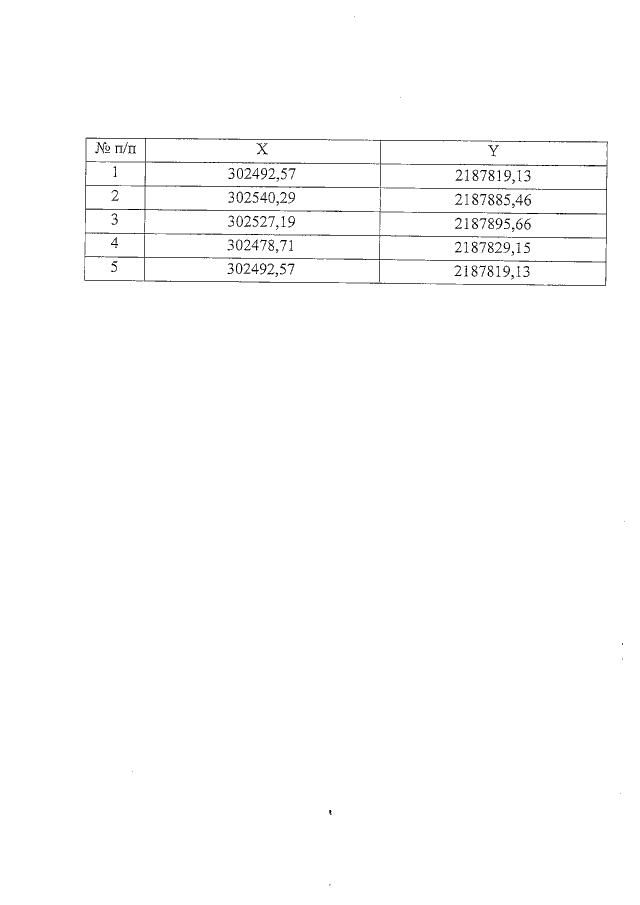 | № п/п | X | Y |
|---|---|---|
| 1 | 302492,57 | 2187819,13 |
| 2 | 302540,29 | 2187885,46 |
| 3 | 302527,19 | 2187895,66 |
| 4 | 302478,71 | 2187829,15 |
| 5 | 302492,57 | 2187819,13 |